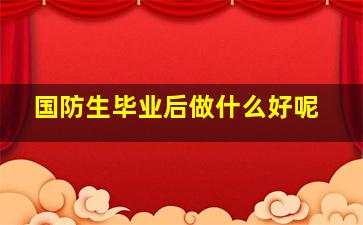 国防生毕业后做什么好呢